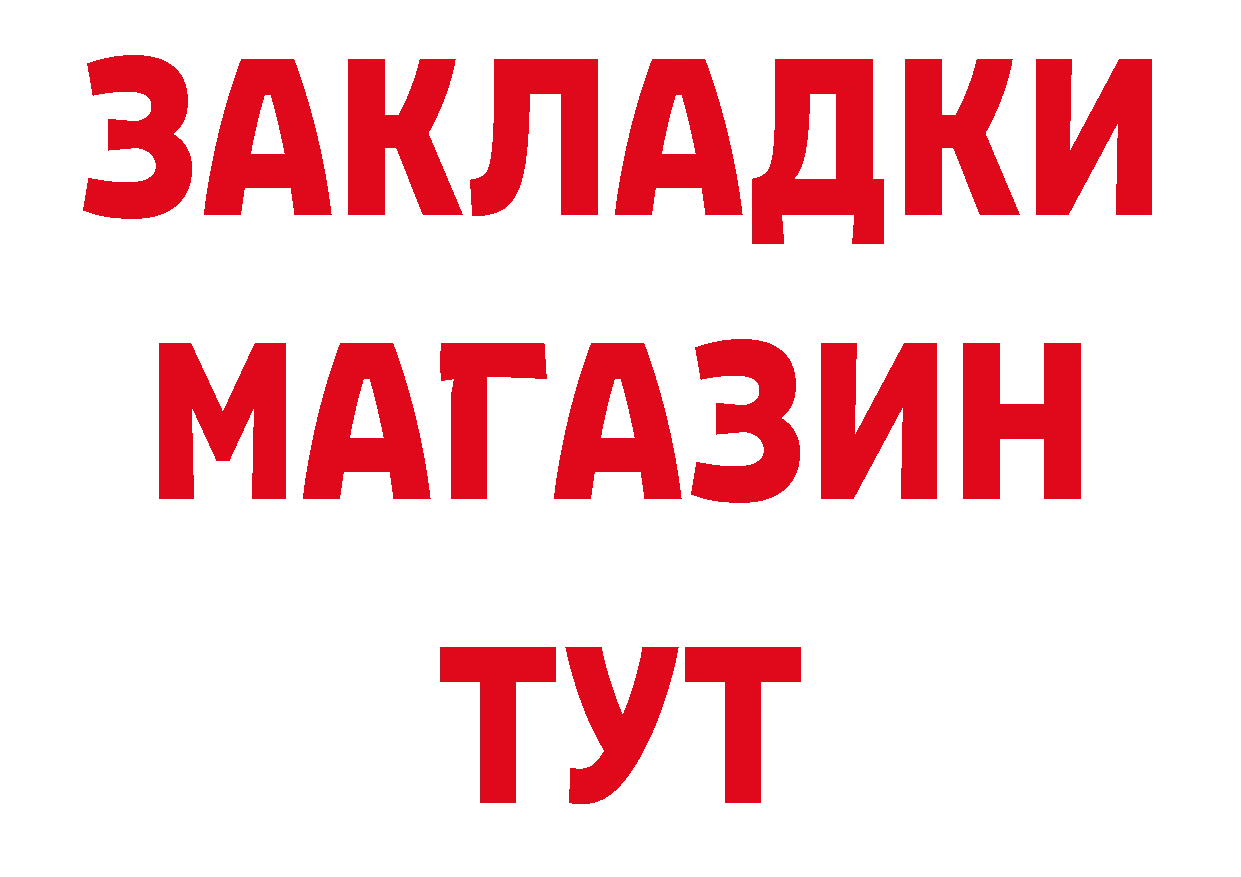 ЗАКЛАДКИ
МАГАЗИН
ТУТ